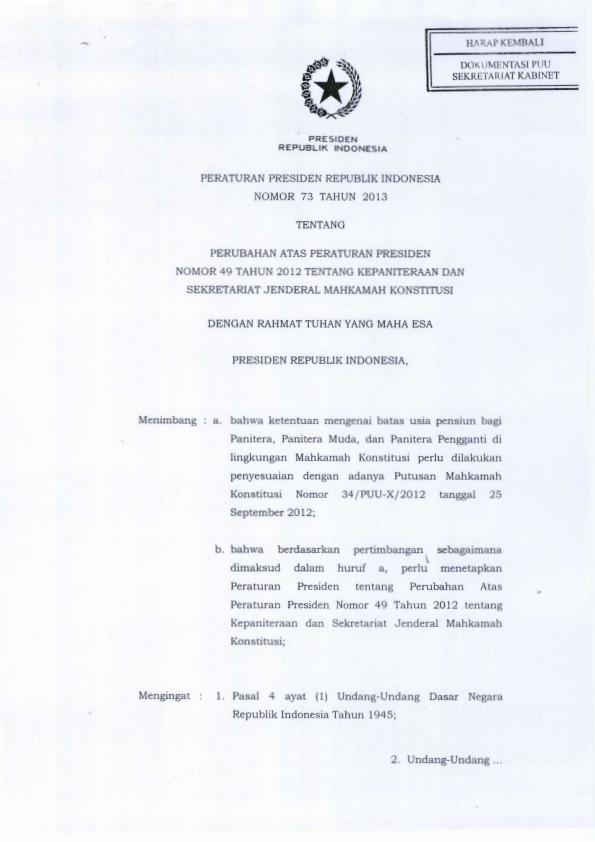 HARAP KEMBALI

DOKUMENTASI PUU
SEKRETARIAT KABINET

PRESIDEN
REPUBLIK INDONESIA

PERATURAN PRESIDEN REPUBLIK INDONESIA
NOMOR 73 TAHUN 2013

TENTANG

PERUBAHAN ATAS PERATURAN PRESIDEN
NOMOR 49 TAHUN 2012 TENTANG KEPANITERAAN DAN
SEKRETARIAT JENDERAL MAHKAMAH KONSTITUSI

DENGAN RAHMAT TUHAN YANG MAHA ESA

PRESIDEN REPUBLIK INDONESIA,

Menimbang : a. bahwa ketentuan mengenai batas usia pensiun bagi Panitera, Panitera Muda, dan Panitera Pengganti di lingkungan Mahkamah Konstitusi perlu dilakukan penyesuaian dengan adanya Putusan Mahkamah Konstitusi Nomor 34/PUU-X/2012 tanggal 25 September 2012;

b. bahwa berdasarkan pertimbangan sebagaimana dimaksud dalam huruf a, perlu menetapkan Peraturan Presiden tentang Perubahan Atas Peraturan Presiden Nomor 49 Tahun 2012 tentang Kepaniteraan dan Sekretariat Jenderal Mahkamah Konstitusi;

Mengingat : 1. Pasal 4 ayat (1) Undang-Undang Dasar Negara Republik Indonesia Tahun 1945;

2. Undang-Undang ...